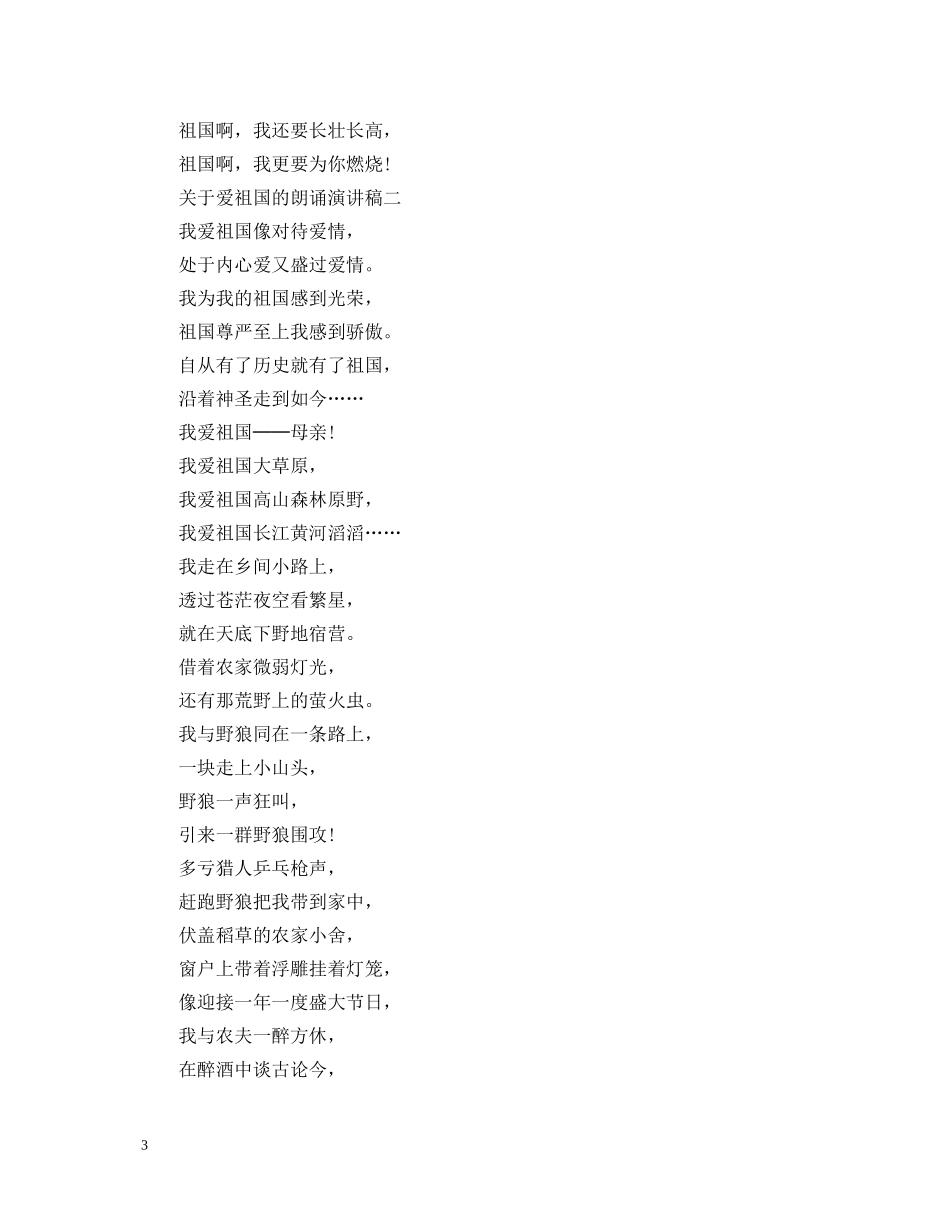 祖国啊，我还要长壮长高，

祖国啊，我更要为你燃烧！

关于爱祖国的朗诵演讲稿二

我爱祖国像对待爱情，

处于内心爱又盛过爱情。

我为我的祖国感到光荣，

祖国尊严至上我感到骄傲。

自从有了历史就有了祖国，

沿着神圣走到如今……

我爱祖国——母亲！

我爱祖国大草原，

我爱祖国高山森林原野，

我爱祖国长江黄河滔滔……

我走在乡间小路上，

透过苍茫夜空看繁星，

就在天底下野地宿营。

借着农家微弱灯光，

还有那荒野上的萤火虫。

我与野狼同在一条路上，

一块走上小山头，

野狼一声狂叫，

引来一群野狼围攻！

多亏猎人乒乓枪声，

赶跑野狼把我带到家中，

伏盖稻草的农家小舍，

窗户上带着浮雕挂着灯笼，

像迎接一年一度盛大节日，

我与农夫一醉方休，

在醉酒中谈古论今，

3